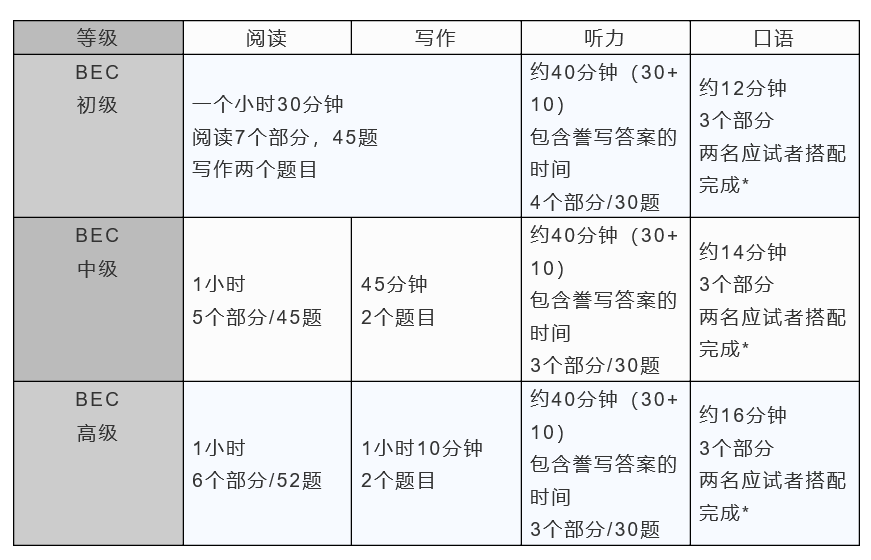 | 等级 | 阅读 | 写作 | 听力 | 口语 |
|---|---|---|---|---|
| BEC初级 | 一个小时30分钟 阅读7个部分，45题 写作两个题目 | | 约40分钟（30+10）包含誊写答案的时间 4个部分/30题 | 约12分钟 3个部分 两名应试者搭配完成* |
| BEC中级 | 1小时 5个部分/45题 | 45分钟 2个题目 | 约40分钟（30+10）包含誊写答案的时间 3个部分/30题 | 约14分钟 3个部分 两名应试者搭配完成* |
| BEC高级 | 1小时 6个部分/52题 | 1小时10分钟 2个题目 | 约40分钟（30+10）包含誊写答案的时间 3个部分/30题 | 约16分钟 3个部分 两名应试者搭配完成* |